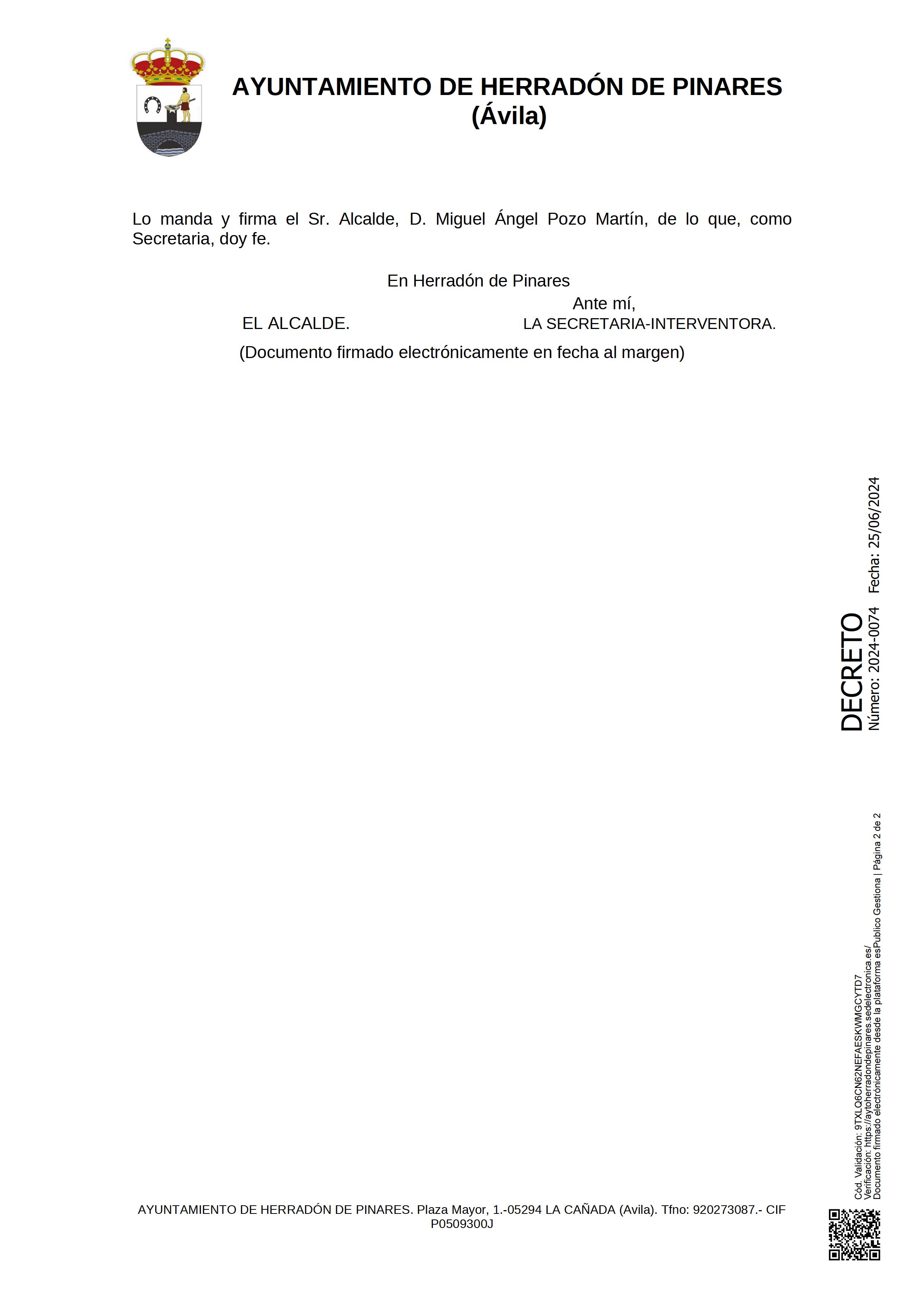 AYUNTAMIENTO DE HERRADÓN DE PINARES
(Ávila)

Lo manda y firma el Sr. Alcalde, D. Miguel Ángel Pozo Martín, de lo que, como Secretaria, doy fe.

En Herradón de Pinares

Ante mí,

EL ALCALDE.

LA SECRETARIA-INTERVENTORA.

(Documento firmado electrónicamente en fecha al margen)

DECRETO

Número: 2024-0074 Fecha: 25/06/2024

Cód. Validación: 9TXLQ6CN62NEFAESKWMGCYTD7
Verificación: https://aytoherradondepinares.sedelectronica.es/
Documento firmado electrónicamente desde la plataforma esPublico Gestiona | Página 2 de 2

AYUNTAMIENTO DE HERRADÓN DE PINARES. Plaza Mayor, 1.-05294 LA CAÑADA (Avila). Tfno: 920273087.- CIF P0509300J